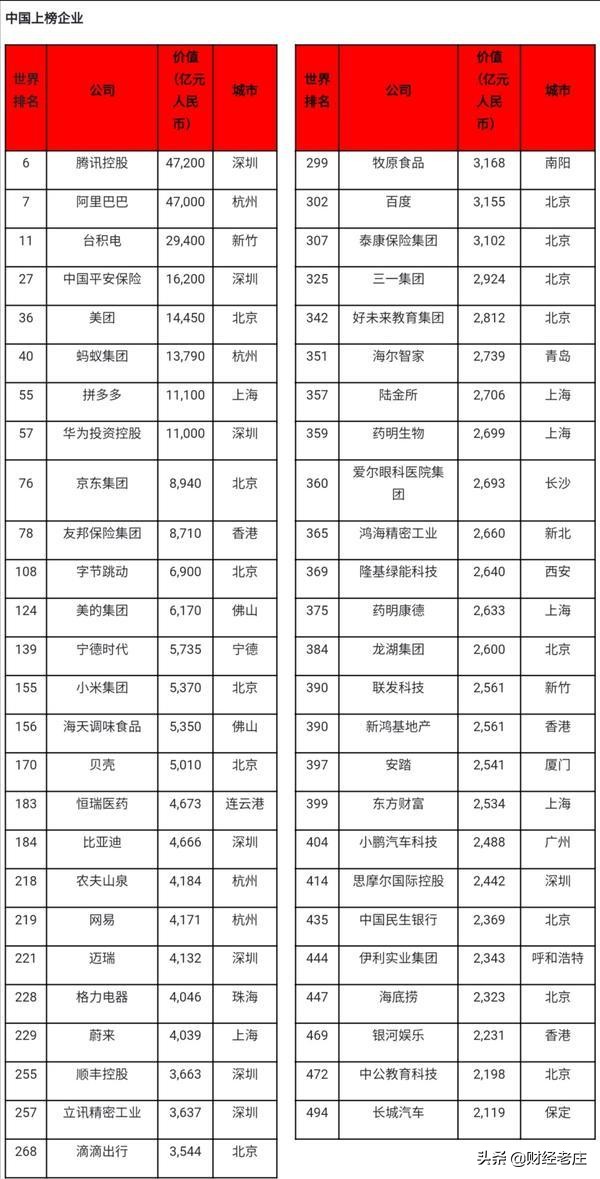 中国上榜企业

| 世界排名 | 公司 | 价值（亿元人民币） | 城市 |
|---|---|---|---|
| 6 | 腾讯控股 | 47,200 | 深圳 |
| 7 | 阿里巴巴 | 47,000 | 杭州 |
| 11 | 台积电 | 29,400 | 新竹 |
| 27 | 中国平安保险 | 16,200 | 深圳 |
| 36 | 美团 | 14,450 | 北京 |
| 40 | 蚂蚁集团 | 13,790 | 杭州 |
| 55 | 拼多多 | 11,100 | 上海 |
| 57 | 华为投资控股 | 11,000 | 深圳 |
| 76 | 京东集团 | 8,940 | 北京 |
| 78 | 友邦保险集团 | 8,710 | 香港 |
| 108 | 字节跳动 | 6,900 | 北京 |
| 124 | 美的集团 | 6,170 | 佛山 |
| 139 | 宁德时代 | 5,735 | 宁德 |
| 155 | 小米集团 | 5,370 | 北京 |
| 156 | 海天调味食品 | 5,350 | 佛山 |
| 170 | 贝壳 | 5,010 | 北京 |
| 183 | 恒瑞医药 | 4,673 | 连云港 |
| 184 | 比亚迪 | 4,666 | 深圳 |
| 218 | 农夫山泉 | 4,184 | 杭州 |
| 219 | 网易 | 4,171 | 杭州 |
| 221 | 迈瑞 | 4,132 | 深圳 |
| 228 | 格力电器 | 4,046 | 珠海 |
| 229 | 蔚来 | 4,039 | 上海 |
| 255 | 顺丰控股 | 3,663 | 深圳 |
| 257 | 立讯精密工业 | 3,637 | 深圳 |
| 268 | 滴滴出行 | 3,544 | 北京 |

| 世界排名 | 公司 | 价值（亿元人民币） | 城市 |
|---|---|---|---|
| 299 | 牧原食品 | 3,168 | 南阳 |
| 302 | 百度 | 3,155 | 北京 |
| 307 | 泰康保险集团 | 3,102 | 北京 |
| 325 | 三一集团 | 2,924 | 北京 |
| 342 | 好未来教育集团 | 2,812 | 北京 |
| 351 | 海尔智家 | 2,739 | 青岛 |
| 357 | 陆金所 | 2,706 | 上海 |
| 359 | 药明生物 | 2,699 | 上海 |
| 360 | 爱尔眼科医院集团 | 2,693 | 长沙 |
| 365 | 鸿海精密工业 | 2,660 | 新北 |
| 369 | 隆基绿能科技 | 2,640 | 西安 |
| 375 | 药明康德 | 2,633 | 上海 |
| 384 | 龙湖集团 | 2,600 | 北京 |
| 390 | 联发科技 | 2,561 | 新竹 |
| 390 | 新鸿基地产 | 2,561 | 香港 |
| 397 | 安踏 | 2,541 | 厦门 |
| 399 | 东方财富 | 2,534 | 上海 |
| 404 | 小鹏汽车科技 | 2,488 | 广州 |
| 414 | 思摩尔国际控股 | 2,442 | 深圳 |
| 435 | 中国民生银行 | 2,369 | 北京 |
| 444 | 伊利实业集团 | 2,343 | 呼和浩特 |
| 447 | 海底捞 | 2,323 | 北京 |
| 469 | 银河娱乐 | 2,231 | 香港 |
| 472 | 中公教育科技 | 2,198 | 北京 |
| 494 | 长城汽车 | 2,119 | 保定 |

头条 @财经老庄